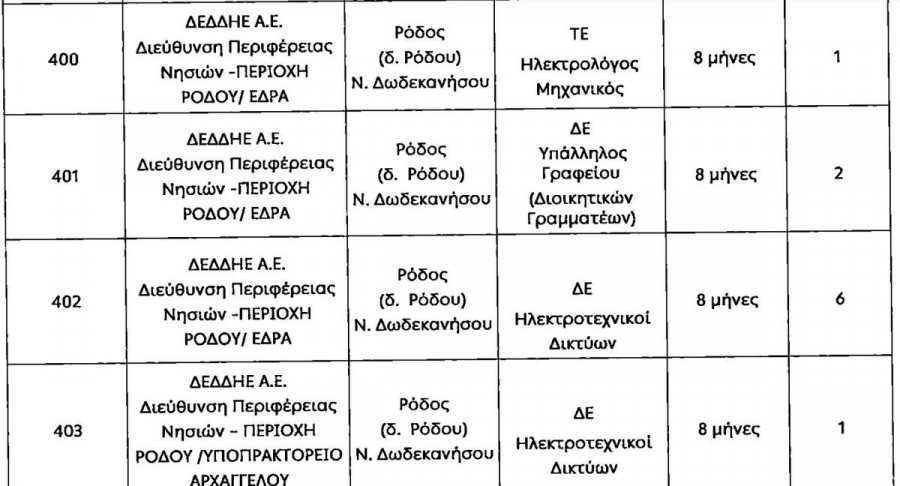 | 400 | ΔΕΔΔΗΕ Α.Ε. Διεύθυνση Περιφέρειας Νησιών -ΠΕΡΙΟΧΗ ΡΟΔΟΥ/ ΕΔΡΑ | Ρόδος (δ. Ρόδου) Ν. Δωδεκανήσου | ΤΕ Ηλεκτρολόγος Μηχανικός | 8 μήνες | 1 |
|---|---|---|---|---|---|
| 401 | ΔΕΔΔΗΕ Α.Ε. Διεύθυνση Περιφέρειας Νησιών -ΠΕΡΙΟΧΗ ΡΟΔΟΥ/ ΕΔΡΑ | Ρόδος (δ. Ρόδου) Ν. Δωδεκανήσου | ΔΕ Υπάλληλος Γραφείου (Διοικητικών Γραμματέων) | 8 μήνες | 2 |
| 402 | ΔΕΔΔΗΕ Α.Ε. Διεύθυνση Περιφέρειας Νησιών -ΠΕΡΙΟΧΗ ΡΟΔΟΥ/ ΕΔΡΑ | Ρόδος (δ. Ρόδου) Ν. Δωδεκανήσου | ΔΕ Ηλεκτροτεχνικοί Δικτύων | 8 μήνες | 6 |
| 403 | ΔΕΔΔΗΕ Α.Ε. Διεύθυνση Περιφέρειας Νησιών – ΠΕΡΙΟΧΗ ΡΟΔΟΥ /ΥΠΟΠΡΑΚΤΟΡΕΙΟ ΑΡΧΑΓΓΕΛΟΥ | Ρόδος (δ. Ρόδου) Ν. Δωδεκανήσου | ΔΕ Ηλεκτροτεχνικοί Δικτύων | 8 μήνες | 1 |